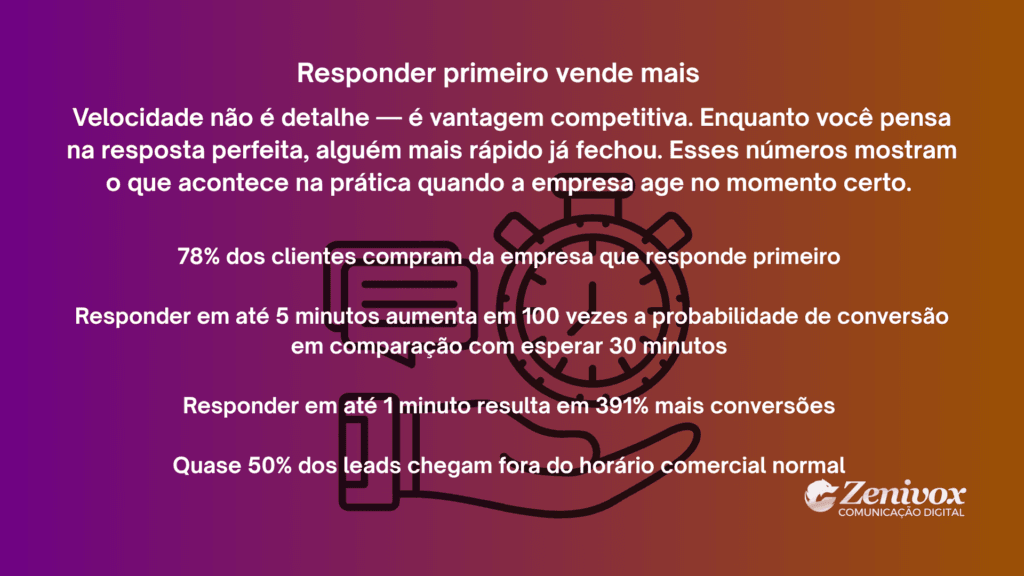 Responder primeiro vende mais

Velocidade não é detalhe — é vantagem competitiva. Enquanto você pensa na resposta perfeita, alguém mais rápido já fechou. Esses números mostram o que acontece na prática quando a empresa age no momento certo.

78% dos clientes compram da empresa que responde primeiro

Responder em até 5 minutos aumenta em 100 vezes a probabilidade de conversão em comparação com esperar 30 minutos

Responder em até 1 minuto resulta em 391% mais conversões

Quase 50% dos leads chegam fora do horário comercial normal

Zenivox
COMUNICAÇÃO DIGITAL